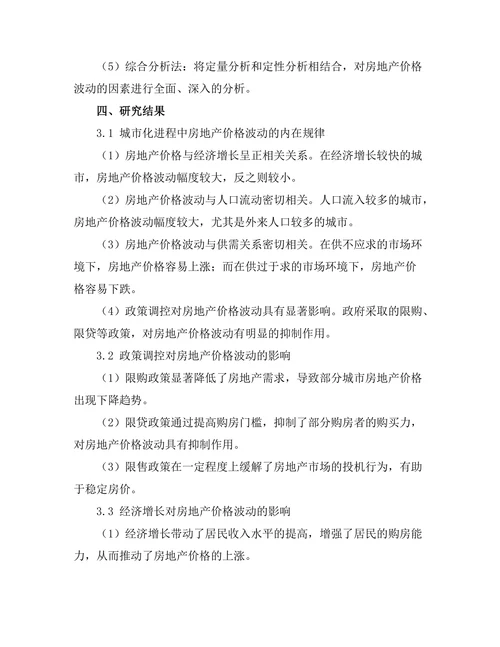 （5）综合分析法：将定量分析和定性分析相结合，对房地产价格波动的因素进行全面、深入的分析。

四、研究结果

3.1 城市化进程中房地产价格波动的内在规律

（1）房地产价格与经济增长呈正相关关系。在经济增长较快的城市，房地产价格波动幅度较大，反之则较小。

（2）房地产价格波动与人口流动密切相关。人口流入较多的城市，房地产价格波动幅度较大，尤其是外来人口较多的城市。

（3）房地产价格波动与供需关系密切相关。在供不应求的市场环境下，房地产价格容易上涨；而在供过于求的市场环境下，房地产价格容易下跌。

（4）政策调控对房地产价格波动具有显著影响。政府采取的限购、限贷等政策，对房地产价格波动有明显的抑制作用。

3.2 政策调控对房地产价格波动的影响

（1）限购政策显著降低了房地产需求，导致部分城市房地产价格出现下降趋势。

（2）限贷政策通过提高购房门槛，抑制了部分购房者的购买力，对房地产价格波动具有抑制作用。

（3）限售政策在一定程度上缓解了房地产市场的投机行为，有助于稳定房价。

3.3 经济增长对房地产价格波动的影响

（1）经济增长带动了居民收入水平的提高，增强了居民的购房能力，从而推动了房地产价格的上涨。